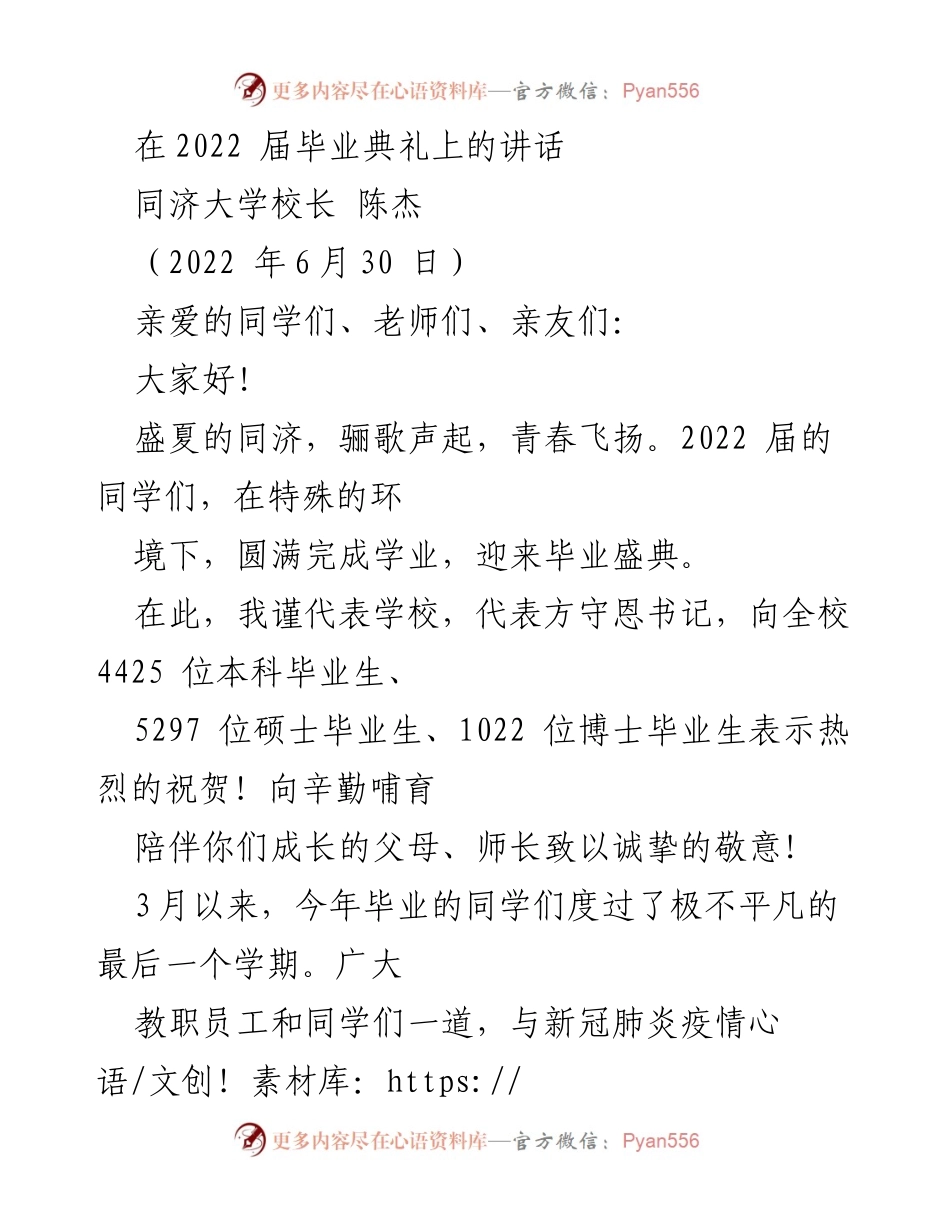 更多内容尽在心语资料库—官方微信：Pyan556

在 2022 届毕业典礼上的讲话

同济大学校长 陈杰

（2022 年 6 月 30 日）

亲爱的同学们、老师们、亲友们:

大家好!

盛夏的同济，骊歌声起，青春飞扬。2022 届的同学们，在特殊的环

境下，圆满完成学业，迎来毕业盛典。

在此，我谨代表学校，代表方守恩书记，向全校 4425 位本科毕业生、

5297 位硕士毕业生、1022 位博士毕业生表示热烈的祝贺！向辛勤哺育

陪伴你们成长的父母、师长致以诚挚的敬意!

3 月以来，今年毕业的同学们度过了极不平凡的最后一个学期。广大

教职员工和同学们一道，与新冠肺炎疫情心语/文创！素材库: https://

更多内容尽在心语资料库—官方微信：Pyan556